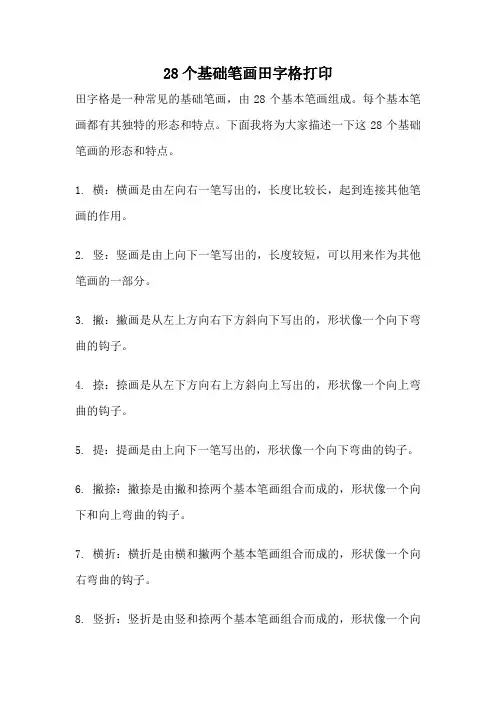 28 个基础笔画田字格打印

田字格是一种常见的基础笔画，由 28 个基本笔画组成。每个基本笔画都有其独特的形态和特点。下面我将为大家描述一下这 28 个基础笔画的形态和特点。

1. 横：横画是由左向右一笔写出的，长度比较长，起到连接其他笔画的作用。

2. 竖：竖画是由上向下一笔写出的，长度较短，可以用来作为其他笔画的一部分。

3. 撇：撇画是从左上方向右下方斜向下写出的，形状像一个向下弯曲的钩子。

4. 捺：捺画是从左下方向右上方斜向上写出的，形状像一个向上弯曲的钩子。

5. 提：提画是由上向下一笔写出的，形状像一个向下弯曲的钩子。

6. 撇捺：撇捺是由撇和捺两个基本笔画组合而成的，形状像一个向下和向上弯曲的钩子。

7. 横折：横折是由横和撇两个基本笔画组合而成的，形状像一个向右弯曲的钩子。

8. 竖折：竖折是由竖和捺两个基本笔画组合而成的，形状像一个向